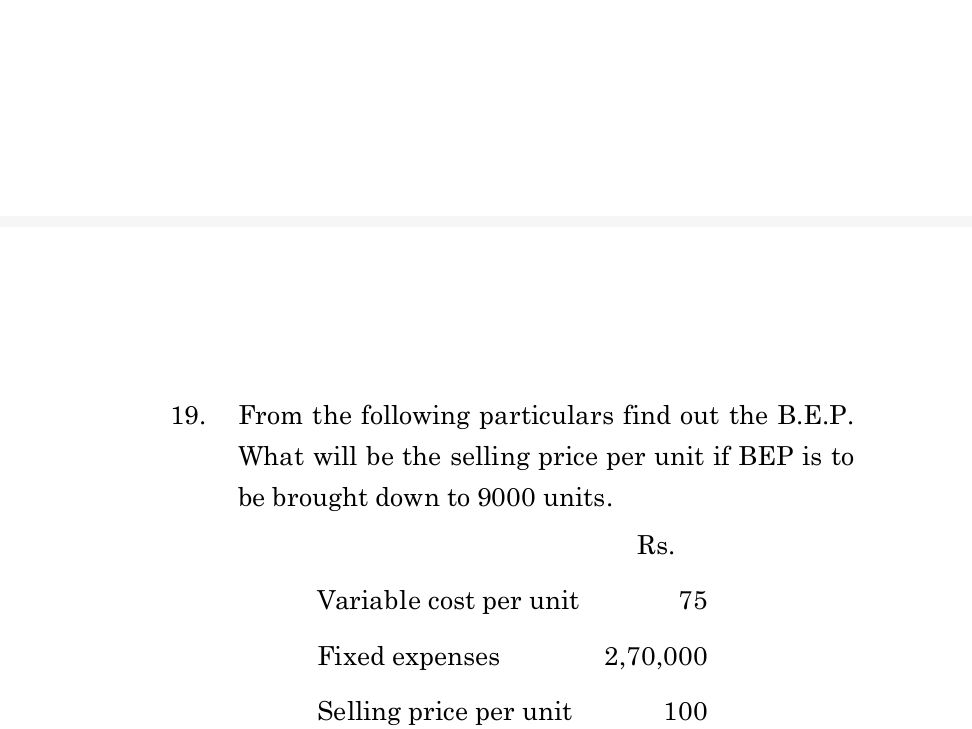 19. From the following particulars find out the B.E.P. What will be the selling price per unit if BEP is to be brought down to 9000 units.

| | Rs. |
|---|---|
| Variable cost per unit | 75 |
| Fixed expenses | 2,70,000 |
| Selling price per unit | 100 |